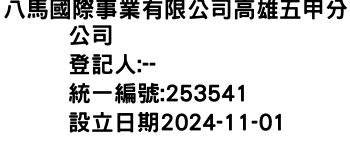 八馬國際事業有限公司高雄五甲分公司
登記人:--
統一編號:253541
設立日期2024-11-01